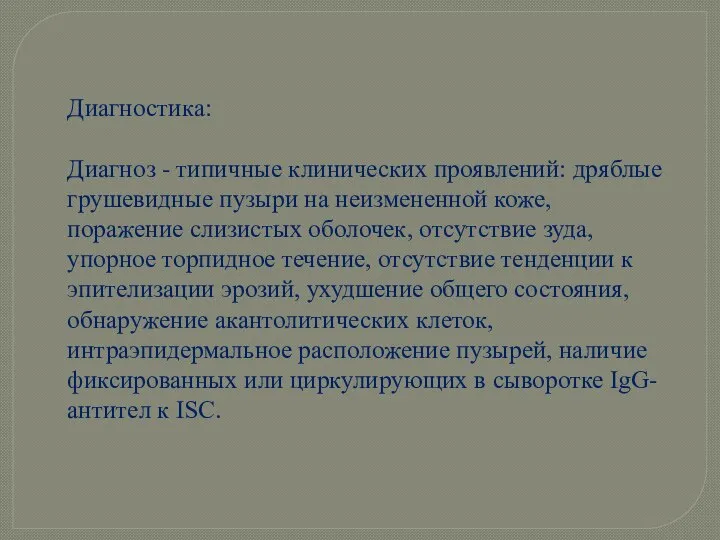 Диагностика:

Диагноз - типичные клинических проявлений: дряблые грушевидные пузыри на неизмененной коже, поражение слизистых оболочек, отсутствие зуда, упорное торпидное течение, отсутствие тенденции к эпителизации эрозий, ухудшение общего состояния, обнаружение акантолитических клеток, интраэпидермальное расположение пузырей, наличие фиксированных или циркулирующих в сыворотке IgG-антител к ISC.